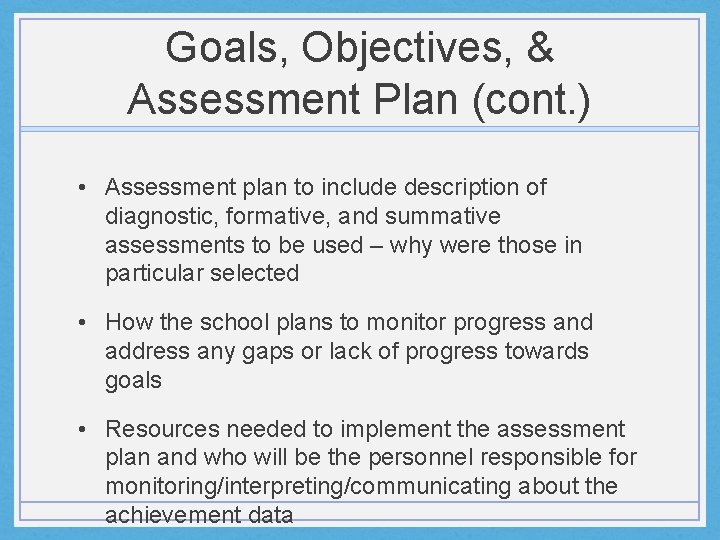 Goals, Objectives, & Assessment Plan (cont.)

• Assessment plan to include description of diagnostic, formative, and summative assessments to be used – why were those in particular selected

• How the school plans to monitor progress and address any gaps or lack of progress towards goals

• Resources needed to implement the assessment plan and who will be the personnel responsible for monitoring/interpreting/communicating about the achievement data